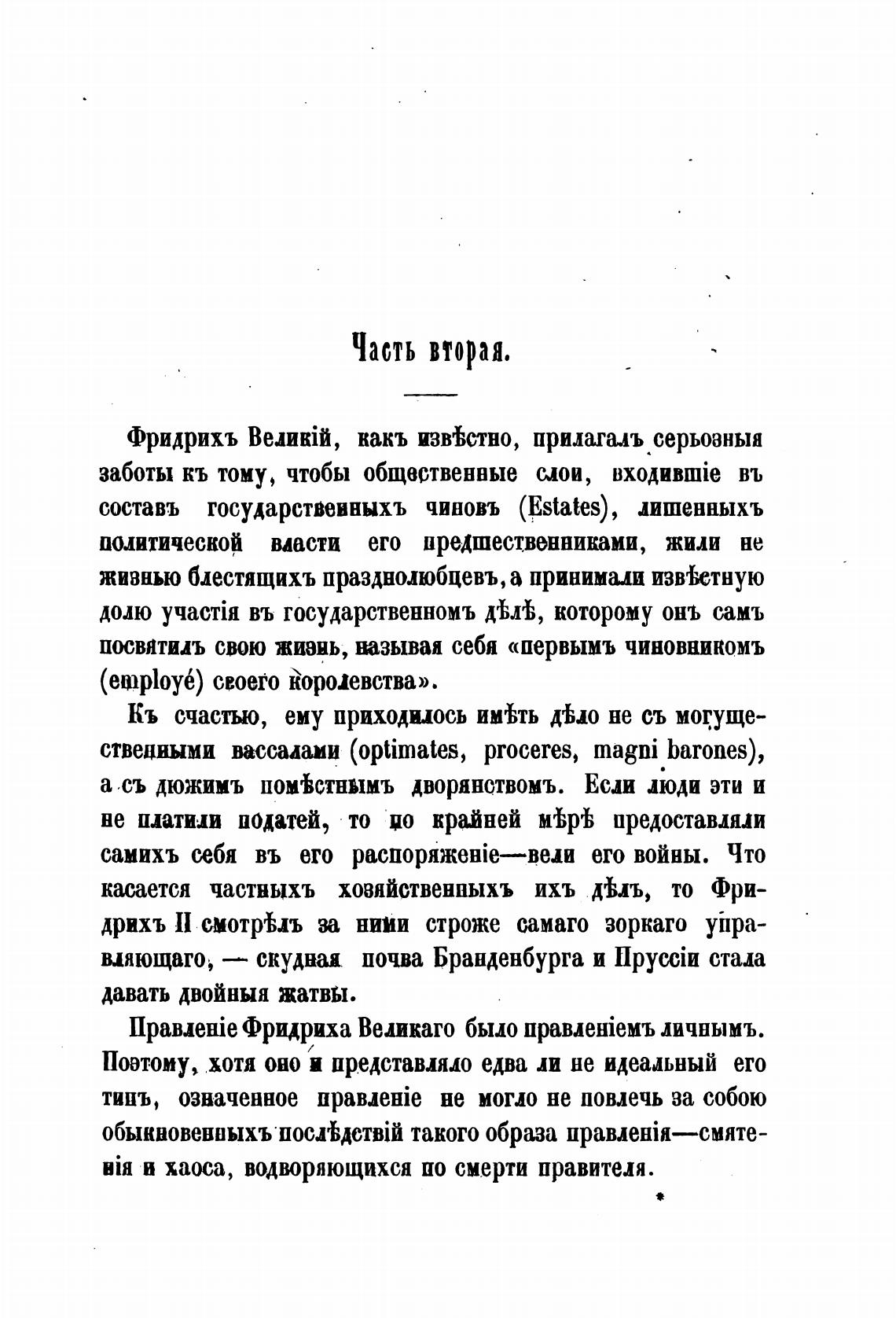 Часть вторая.

Фридрихъ Великій, какъ извѣстно, прилагалъ серьозныя заботы къ тому, чтобы общественные слои, входившіе въ составъ государственныхъ чиновъ (Estates), лишенныхъ политической власти его предшественниками, жили не жизнью блестящихъ празднолюбцевъ, а принимали извѣстную долю участія въ государственномъ дѣлѣ, которому онъ самъ посвятилъ свою жизнь, называя себя «первымъ чиновникомъ (employé) своего королевства».

Къ счастью, ему приходилось имѣть дѣло не съ могущественными вассалами (optimates, proceres, magni barones), а съ дюжимъ помѣстнымъ дворянствомъ. Если люди эти и не платили податей, то по крайней мѣрѣ предоставляли самихъ себя въ его распоряженіе—вели его войны. Что касается частныхъ хозяйственныхъ ихъ дѣлъ, то Фридрихъ II смотрѣлъ за ними строже самаго зоркаго управляющаго, — скудная почва Бранденбурга и Пруссіи стала давать двойныя жатвы.

Правленіе Фридриха Великаго было правленіемъ личнымъ. Поэтому, хотя оно и представляло едва ли не идеальный его типъ, означенное правленіе не могло не повлечь за собою обыкновенныхъ послѣдствій такого образа правленія—смятенія и хаоса, водворяющихся по смерти правителя.